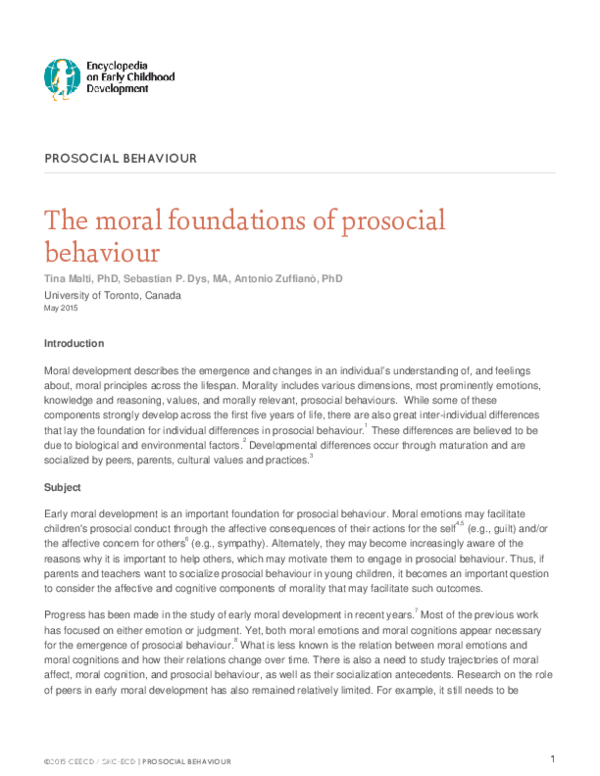 Encyclopedia
on Early Childhood
Development

PROSOCIAL BEHAVIOUR

The moral foundations of prosocial behaviour

Tina Malti, PhD, Sebastian P. Dys, MA, Antonio Zuffianò, PhD
University of Toronto, Canada
May 2015

Introduction

Moral development describes the emergence and changes in an individual's understanding of, and feelings about, moral principles across the lifespan. Morality includes various dimensions, most prominently emotions, knowledge and reasoning, values, and morally relevant, prosocial behaviours. While some of these components strongly develop across the first five years of life, there are also great inter-individual differences that lay the foundation for individual differences in prosocial behaviour.$^{1}$ These differences are believed to be due to biological and environmental factors.$^{2}$ Developmental differences occur through maturation and are socialized by peers, parents, cultural values and practices.$^{3}$

Subject

Early moral development is an important foundation for prosocial behaviour. Moral emotions may facilitate children's prosocial conduct through the affective consequences of their actions for the self$^{4,5}$ (e.g., guilt) and/or the affective concern for others$^{6}$ (e.g., sympathy). Alternately, they may become increasingly aware of the reasons why it is important to help others, which may motivate them to engage in prosocial behaviour. Thus, if parents and teachers want to socialize prosocial behaviour in young children, it becomes an important question to consider the affective and cognitive components of morality that may facilitate such outcomes.

Progress has been made in the study of early moral development in recent years.$^{7}$ Most of the previous work has focused on either emotion or judgment. Yet, both moral emotions and moral cognitions appear necessary for the emergence of prosocial behaviour.$^{8}$ What is less known is the relation between moral emotions and moral cognitions and how their relations change over time. There is also a need to study trajectories of moral affect, moral cognition, and prosocial behaviour, as well as their socialization antecedents. Research on the role of peers in early moral development has also remained relatively limited. For example, it still needs to be

©2015 CEECD / SKC-ECD | PROSOCIAL BEHAVIOUR
1